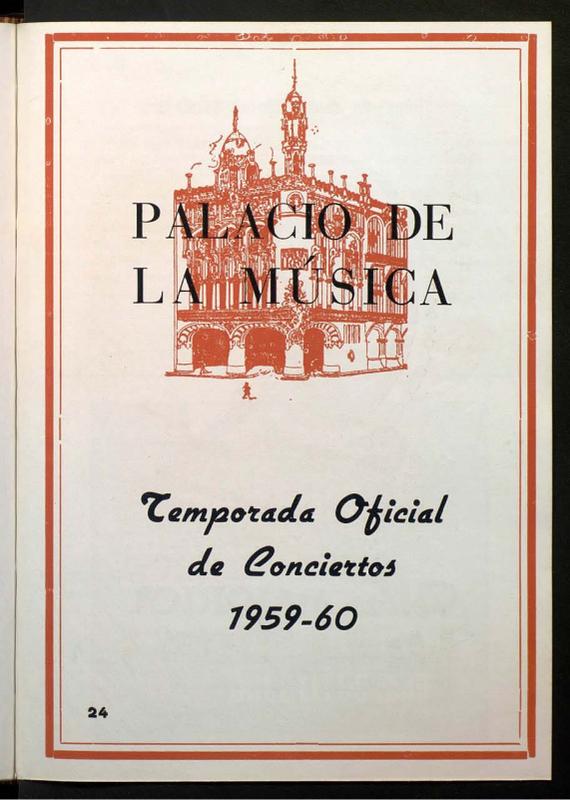 PALACIO DE
LA MÚSICA

Temporada Oficial
de Conciertos
1959-60

24